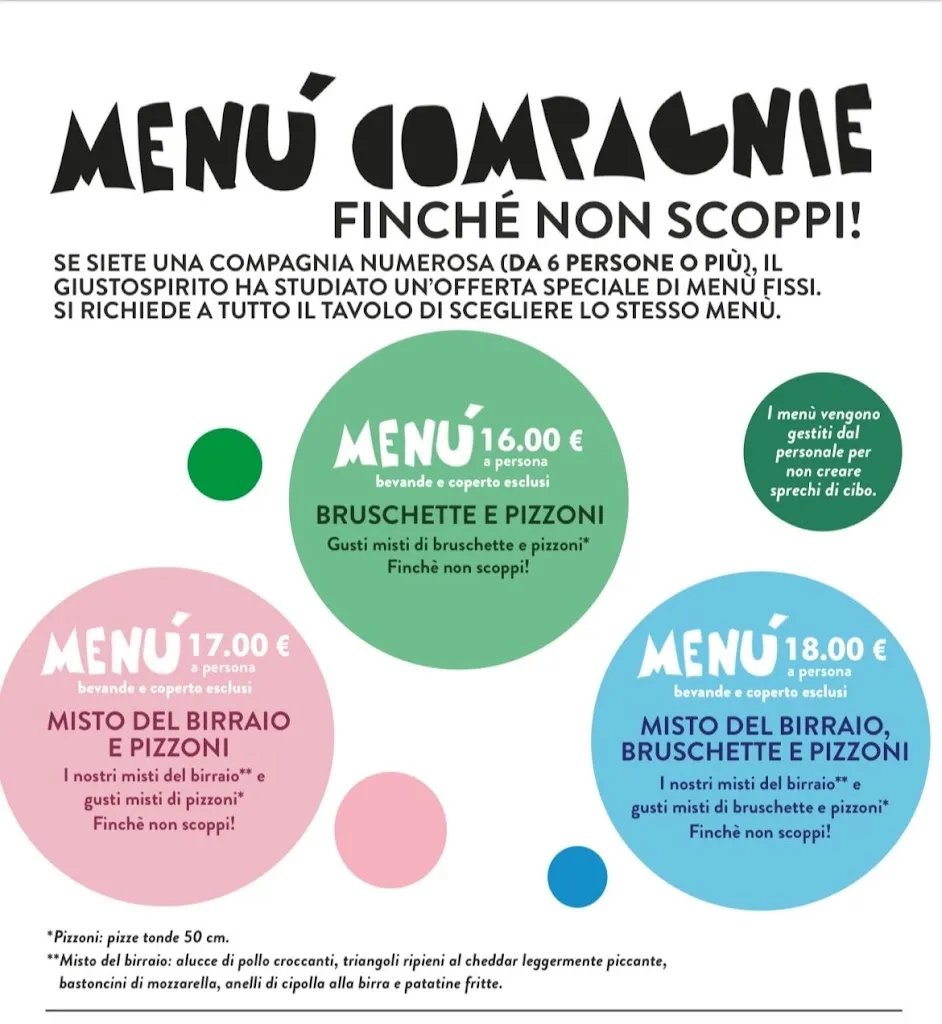 MENÚ COMPAGNIE
FINCHÉ NON SCOPPI!

SE SIETE UNA COMPAGNIA NUMEROSA (DA 6 PERSONE O PIÙ), IL GIUSTOSPIRITO HA STUDIATO UN'OFFERTA SPECIALE DI MENÙ FISSI. SI RICHIEDE A TUTTO IL TAVOLO DI SCEGLIERE LO STESSO MENÙ.

MENÚ 16.00 € a persona
bevande e coperto esclusi
BRUSCHETTE E PIZZONI
Gusti misti di bruschette e pizzoni*
Finchè non scoppi!

I menù vengono gestiti dal personale per non creare sprechi di cibo.

MENÚ 17.00 € a persona
bevande e coperto esclusi
MISTO DEL BIRRAIO E PIZZONI
I nostri misti del birraio** e gusti misti di pizzoni*
Finchè non scoppi!

MENÚ 18.00 € a persona
bevande e coperto esclusi
MISTO DEL BIRRAIO, BRUSCHETTE E PIZZONI
I nostri misti del birraio** e gusti misti di bruschette e pizzoni*
Finchè non scoppi!

*Pizzoni: pizze tonde 50 cm.
**Misto del birraio: alucce di pollo croccanti, triangoli ripieni al cheddar leggermente piccante, bastoncini di mozzarella, anelli di cipolla alla birra e patatine fritte.